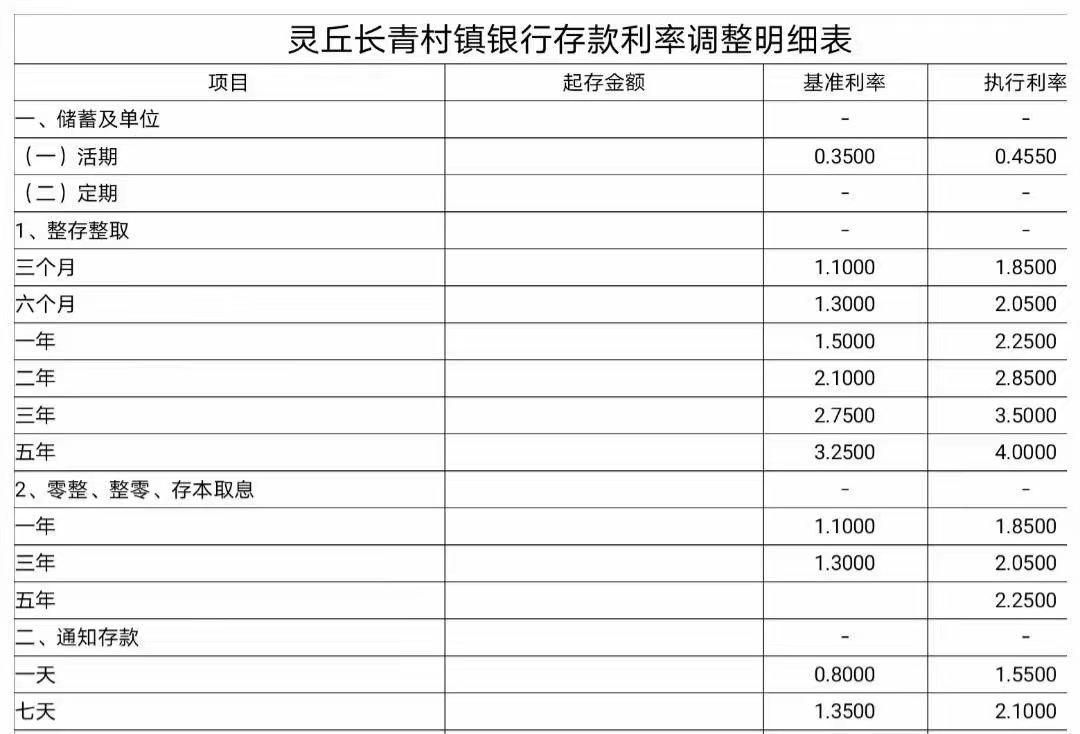 灵丘长青村镇银行存款利率调整明细表

| 项目 | 起存金额 | 基准利率 | 执行利率 |
|---|---|---|---|
| 一、储蓄及单位 | | - | - |
| （一）活期 | | 0.3500 | 0.4550 |
| （二）定期 | | - | - |
| 1、整存整取 | | - | - |
| 三个月 | | 1.1000 | 1.8500 |
| 六个月 | | 1.3000 | 2.0500 |
| 一年 | | 1.5000 | 2.2500 |
| 二年 | | 2.1000 | 2.8500 |
| 三年 | | 2.7500 | 3.5000 |
| 五年 | | 3.2500 | 4.0000 |
| 2、零整、整零、存本取息 | | - | - |
| 一年 | | 1.1000 | 1.8500 |
| 三年 | | 1.3000 | 2.0500 |
| 五年 | | | 2.2500 |
| 二、通知存款 | | - | - |
| 一天 | | 0.8000 | 1.5500 |
| 七天 | | 1.3500 | 2.1000 |